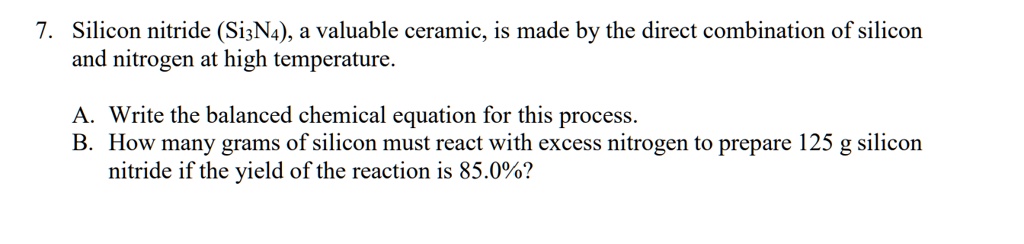 7. Silicon nitride ($Si_3N_4$), a valuable ceramic, is made by the direct combination of silicon and nitrogen at high temperature.

A. Write the balanced chemical equation for this process.
B. How many grams of silicon must react with excess nitrogen to prepare 125 g silicon nitride if the yield of the reaction is 85.0%?